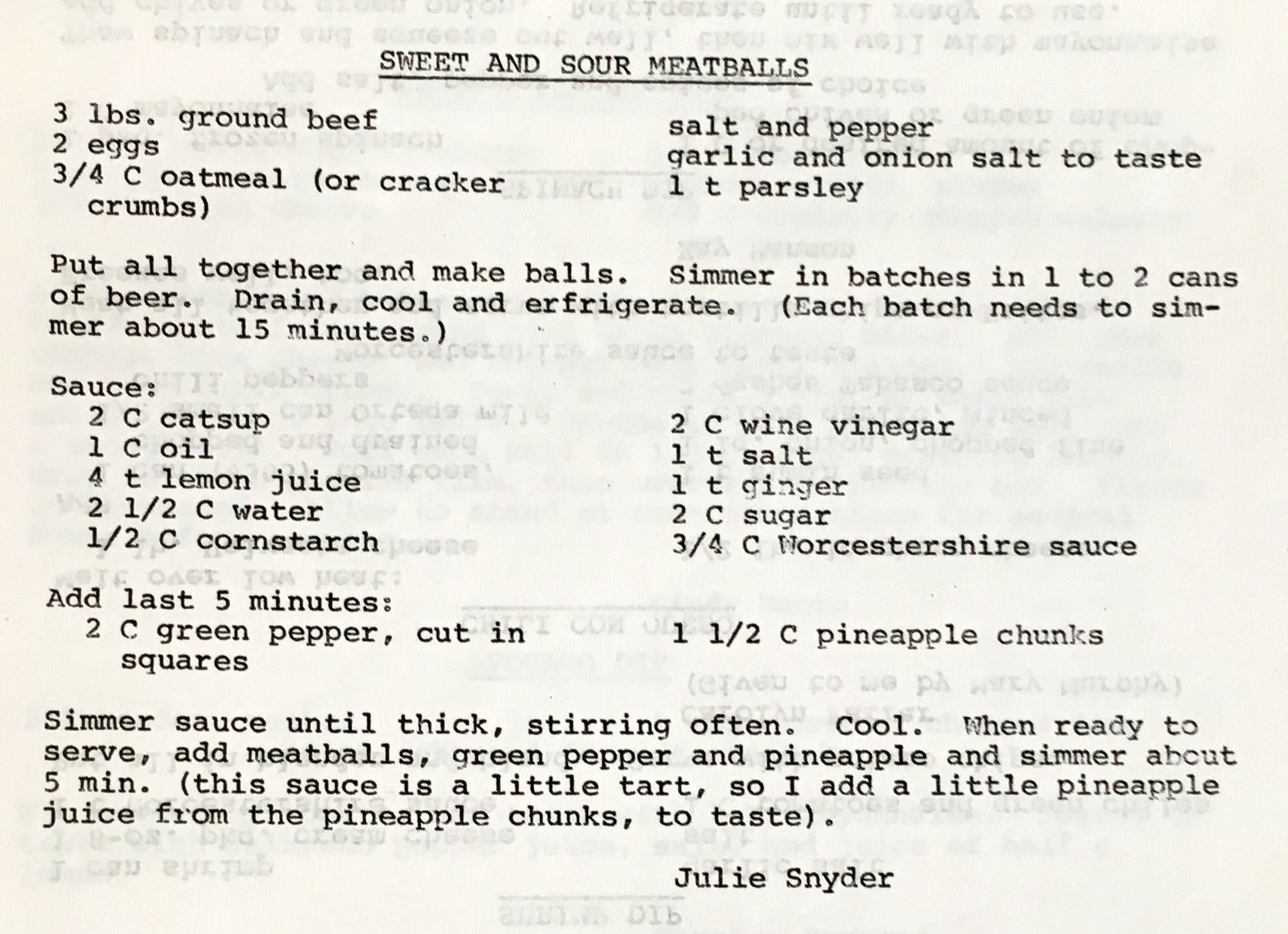 SWEET AND SOUR MEATBALLS

3 lbs. ground beef
2 eggs
3/4 C oatmeal (or cracker crumbs)

salt and pepper
garlic and onion salt to taste
1 t parsley

Put all together and make balls. Simmer in batches in 1 to 2 cans of beer. Drain, cool and erfrigerate. (Each batch needs to simmer about 15 minutes.)

Sauce:
2 C catsup
1 C oil
4 t lemon juice
2 1/2 C water
1/2 C cornstarch

2 C wine vinegar
1 t salt
1 t ginger
2 C sugar
3/4 C Worcestershire sauce

Add last 5 minutes:
2 C green pepper, cut in squares

1 1/2 C pineapple chunks

Simmer sauce until thick, stirring often. Cool. When ready to serve, add meatballs, green pepper and pineapple and simmer about 5 min. (this sauce is a little tart, so I add a little pineapple juice from the pineapple chunks, to taste).

Julie Snyder